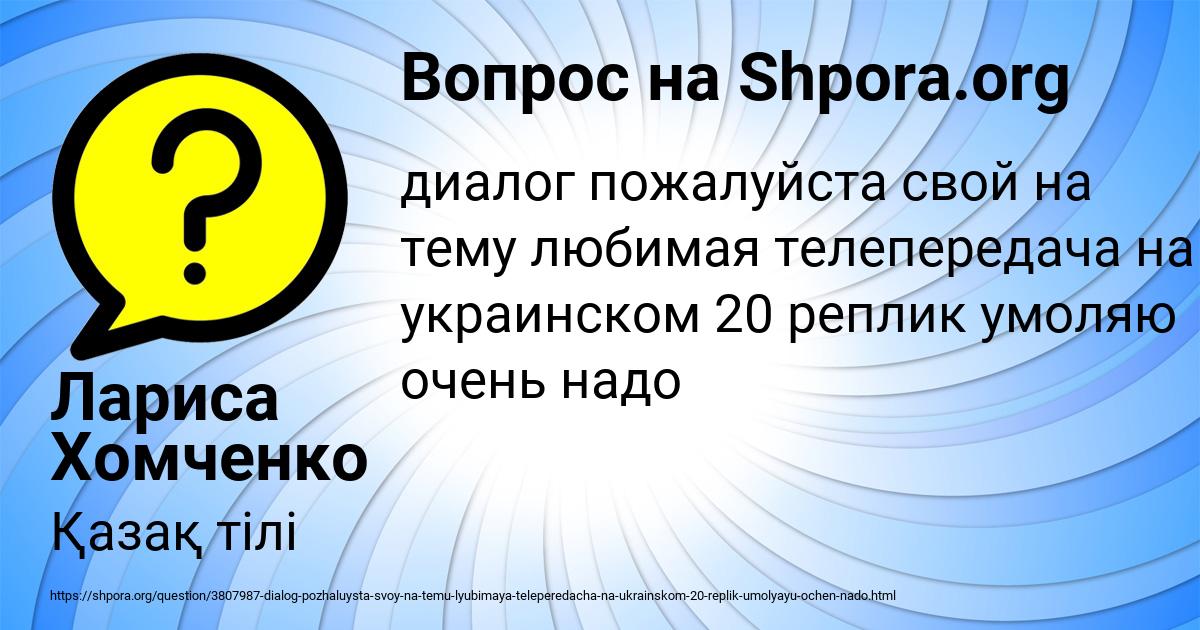 Вопрос на Shpora.org

диалог пожалуйста свой на тему любимая телепередача на украинском 20 реплик умоляю очень надо

Лариса Хомченко

Қазақ тілі

https://shpora.org/question/3807987-dialog-pozhaluysta-svoy-na-temu-lyubimaya-teleperedacha-na-ukrainskom-20-replik-umolyayu-ochen-nado.html